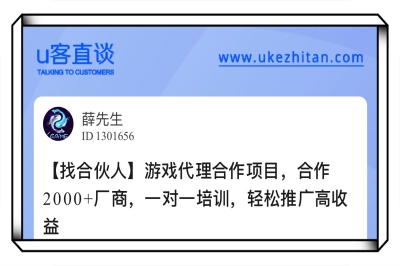 u客直谈
TALKING TO CUSTOMERS

www.ukezhitan.com

GAME

薛先生
ID 1301656

【找合伙人】游戏代理合作项目，合作2000+厂商，一对一培训，轻松推广高收益